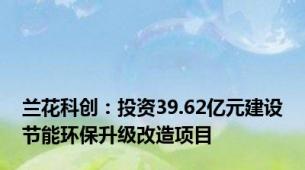 兰花科创：投资39.62亿元建设节能环保升级改造项目